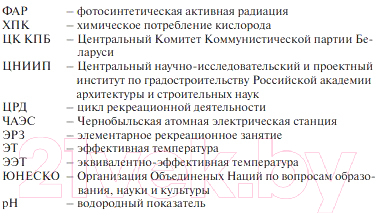 ФАР – фотосинтетическая активная радиация
ХПК – химическое потребление кислорода
ЦК КПБ – Центральный Комитет Коммунистической партии Беларуси
ЦНИИП – Центральный научно-исследовательский и проектный институт по градостроительству Российской академии архитектуры и строительных наук
ЦРД – цикл рекреационной деятельности
ЧАЭС – Чернобыльская атомная электрическая станция
ЭРЗ – элементарное рекреационное занятие
ЭТ – эффективная температура
ЭЭТ – эквивалентно-эффективная температура
ЮНЕСКО – Организация Объединеных Наций по вопросам образования, науки и культуры
pH – водородный показатель

21vek.by